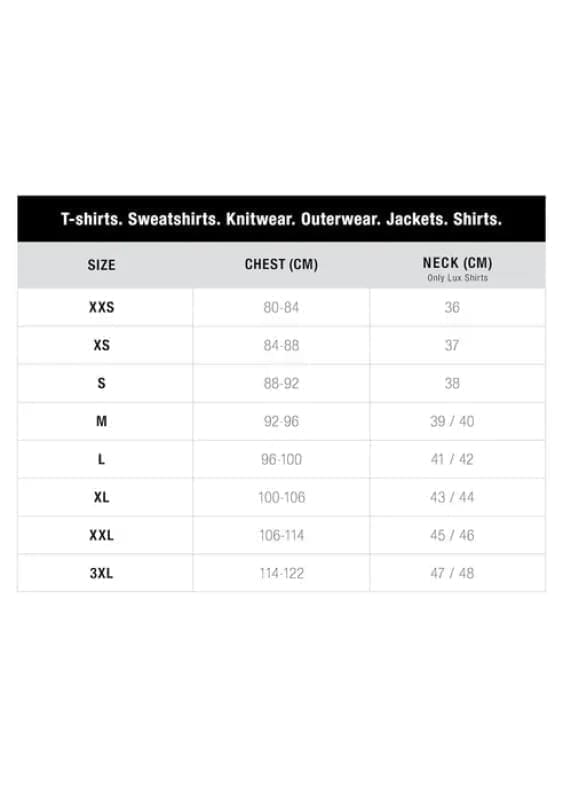 T-shirts. Sweatshirts. Knitwear. Outerwear. Jackets. Shirts.

| SIZE | CHEST (CM) | NECK (CM) Only Lux Shirts |
|---|---|---|
| XXS | 80-84 | 36 |
| XS | 84-88 | 37 |
| S | 88-92 | 38 |
| M | 92-96 | 39 / 40 |
| L | 96-100 | 41 / 42 |
| XL | 100-106 | 43 / 44 |
| XXL | 106-114 | 45 / 46 |
| 3XL | 114-122 | 47 / 48 |